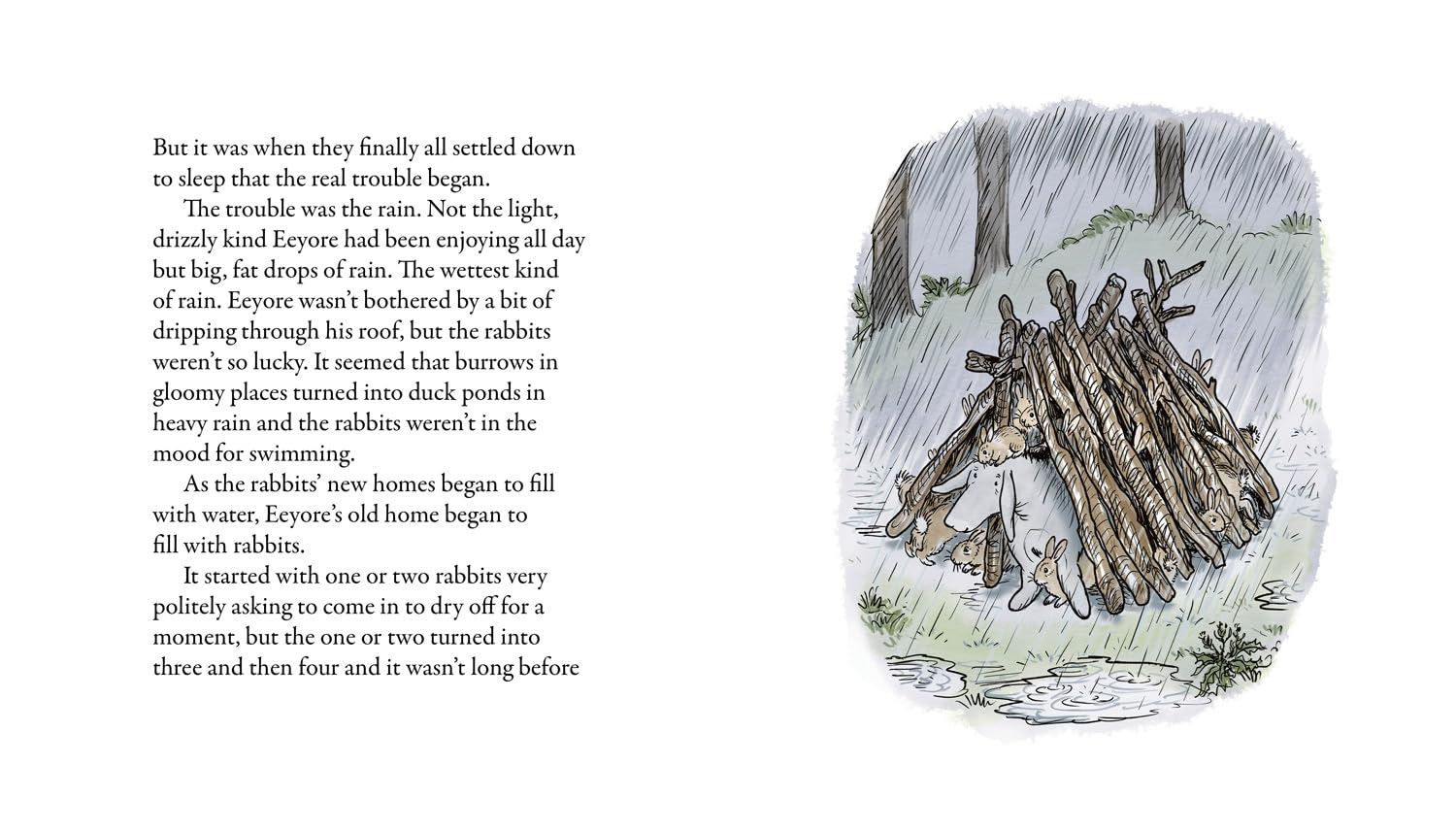 But it was when they finally all settled down to sleep that the real trouble began.

The trouble was the rain. Not the light, drizzly kind Eeyore had been enjoying all day but big, fat drops of rain. The wettest kind of rain. Eeyore wasn't bothered by a bit of dripping through his roof, but the rabbits weren't so lucky. It seemed that burrows in gloomy places turned into duck ponds in heavy rain and the rabbits weren't in the mood for swimming.

As the rabbits' new homes began to fill with water, Eeyore's old home began to fill with rabbits.

It started with one or two rabbits very politely asking to come in to dry off for a moment, but the one or two turned into three and then four and it wasn't long before